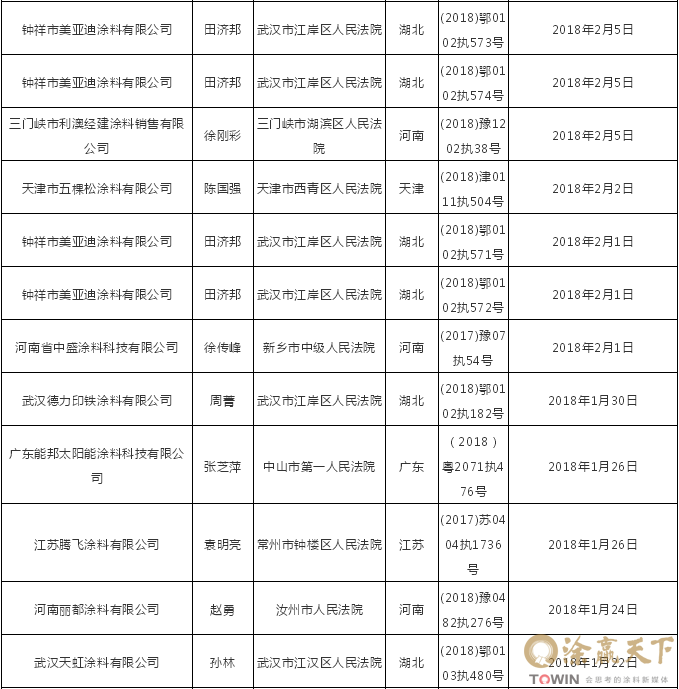 | | | | | | |
|---|---|---|---|---|---|
| 钟祥市美亚迪涂料有限公司 | 田济邦 | 武汉市江岸区人民法院 | 湖北 | (2018)鄂0102执573号 | 2018年2月5日 |
| 钟祥市美亚迪涂料有限公司 | 田济邦 | 武汉市江岸区人民法院 | 湖北 | (2018)鄂0102执574号 | 2018年2月5日 |
| 三门峡市利澳经建涂料销售有限公司 | 徐刚彩 | 三门峡市湖滨区人民法院 | 河南 | (2018)豫1202执38号 | 2018年2月5日 |
| 天津市五棵松涂料有限公司 | 陈国强 | 天津市西青区人民法院 | 天津 | (2018)津0111执504号 | 2018年2月2日 |
| 钟祥市美亚迪涂料有限公司 | 田济邦 | 武汉市江岸区人民法院 | 湖北 | (2018)鄂0102执571号 | 2018年2月1日 |
| 钟祥市美亚迪涂料有限公司 | 田济邦 | 武汉市江岸区人民法院 | 湖北 | (2018)鄂0102执572号 | 2018年2月1日 |
| 河南省中盛涂料科技有限公司 | 徐传峰 | 新乡市中级人民法院 | 河南 | (2017)豫07执54号 | 2018年2月1日 |
| 武汉德力印铁涂料有限公司 | 周菁 | 武汉市江岸区人民法院 | 湖北 | (2018)鄂0102执182号 | 2018年1月30日 |
| 广东能邦太阳能涂料科技有限公司 | 张芝萍 | 中山市第一人民法院 | 广东 | (2018)粤2071执476号 | 2018年1月26日 |
| 江苏腾飞涂料有限公司 | 袁明亮 | 常州市钟楼区人民法院 | 江苏 | (2017)苏0404执1736号 | 2018年1月26日 |
| 河南丽都涂料有限公司 | 赵勇 | 汝州市人民法院 | 河南 | (2018)豫0482执276号 | 2018年1月24日 |
| 武汉天虹涂料有限公司 | 孙林 | 武汉市江汉区人民法院 | 湖北 | (2018)鄂0103执480号 | 2018年1月22日 |

涂赢天下
TOWIN 会思考的涂料新媒体